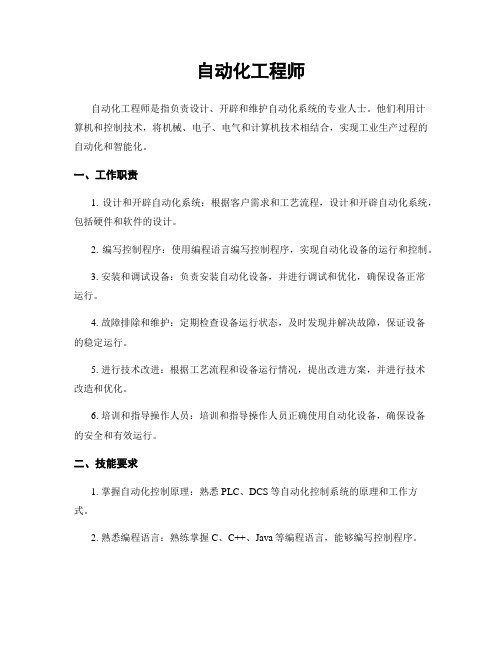 自动化工程师

自动化工程师是指负责设计、开辟和维护自动化系统的专业人士。他们利用计算机和控制技术，将机械、电子、电气和计算机技术相结合，实现工业生产过程的自动化和智能化。

一、工作职责

1. 设计和开辟自动化系统：根据客户需求和工艺流程，设计和开辟自动化系统，包括硬件和软件的设计。

2. 编写控制程序：使用编程语言编写控制程序，实现自动化设备的运行和控制。

3. 安装和调试设备：负责安装自动化设备，并进行调试和优化，确保设备正常运行。

4. 故障排除和维护：定期检查设备运行状态，及时发现并解决故障，保证设备的稳定运行。

5. 进行技术改进：根据工艺流程和设备运行情况，提出改进方案，并进行技术改造和优化。

6. 培训和指导操作人员：培训和指导操作人员正确使用自动化设备，确保设备的安全和有效运行。

二、技能要求

1. 掌握自动化控制原理：熟悉 PLC、DCS 等自动化控制系统的原理和工作方式。

2. 熟悉编程语言：熟练掌握 C、C++、Java 等编程语言，能够编写控制程序。